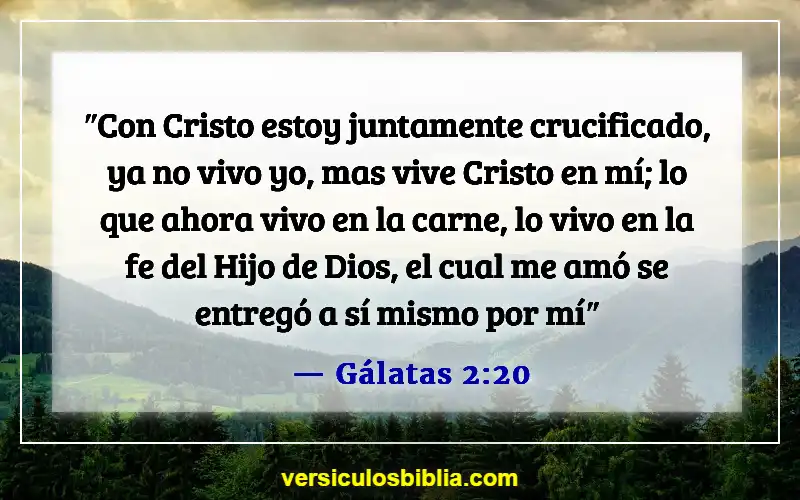 "Con Cristo estoy juntamente crucificado, ya no vivo yo, mas vive Cristo en mí; lo que ahora vivo en la carne, lo vivo en la fe del Hijo de Dios, el cual me amó se entregó a sí mismo por mí"

— Gálatas 2:20

versiculosbiblia.com